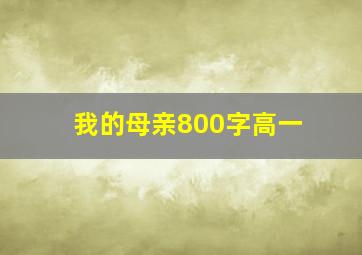 我的母亲800字高一